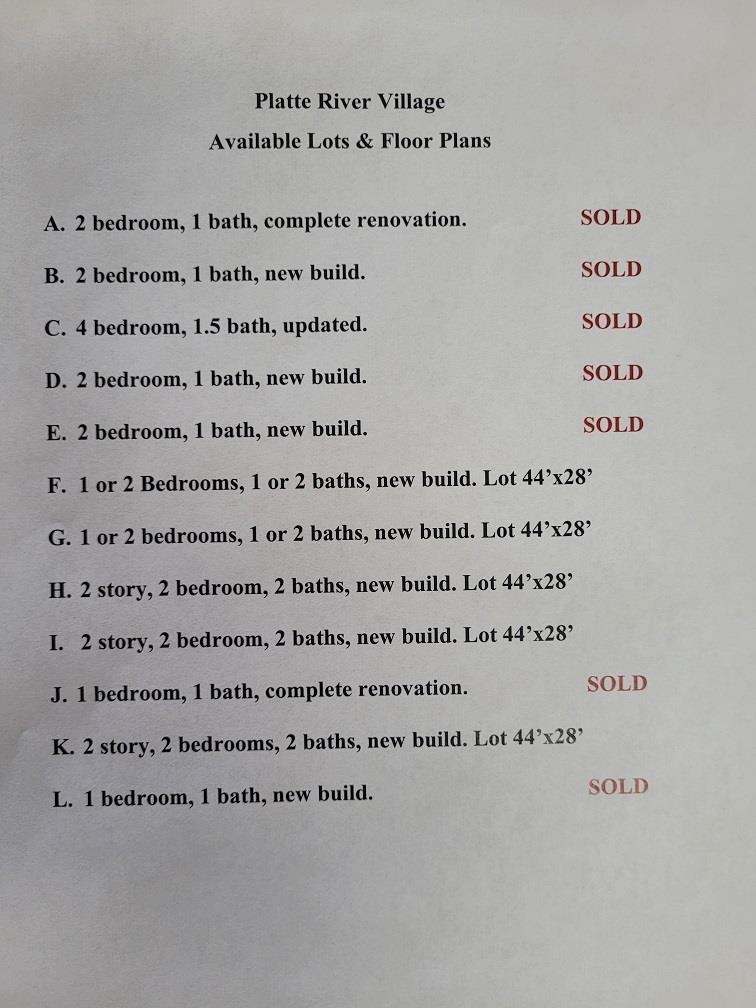 Platte River Village
Available Lots & Floor Plans

A. 2 bedroom, 1 bath, complete renovation. SOLD

B. 2 bedroom, 1 bath, new build. SOLD

C. 4 bedroom, 1.5 bath, updated. SOLD

D. 2 bedroom, 1 bath, new build. SOLD

E. 2 bedroom, 1 bath, new build. SOLD

F. 1 or 2 Bedrooms, 1 or 2 baths, new build. Lot 44’x28’

G. 1 or 2 bedrooms, 1 or 2 baths, new build. Lot 44’x28’

H. 2 story, 2 bedroom, 2 baths, new build. Lot 44’x28’

I. 2 story, 2 bedroom, 2 baths, new build. Lot 44’x28’

J. 1 bedroom, 1 bath, complete renovation. SOLD

K. 2 story, 2 bedrooms, 2 baths, new build. Lot 44’x28’

L. 1 bedroom, 1 bath, new build. SOLD